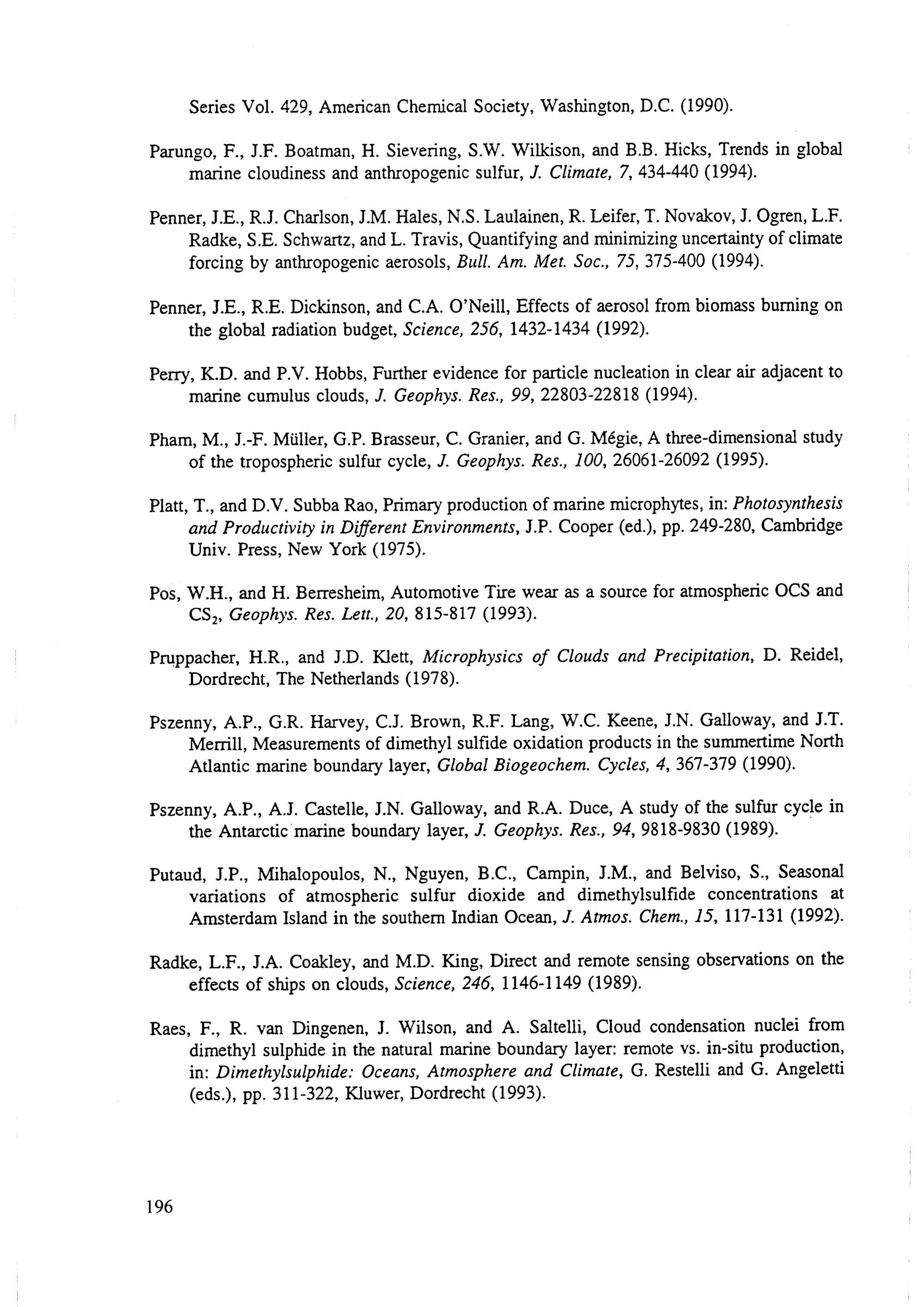 Series Vol. 429, American Chemical Society, Washington, D.C. (1990).

Parungo, F., J.F. Boatman, H. Sievering, S.W. Wilkison, and B.B. Hicks, Trends in global marine cloudiness and anthropogenic sulfur, J. Climate, 7, 434-440 (1994).

Penner, J.E., R.J. Charlson, J.M. Hales, N.S. Laulainen, R. Leifer, T. Novakov, J. Ogren, L.F. Radke, S.E. Schwartz, and L. Travis, Quantifying and minimizing uncertainty of climate forcing by anthropogenic aerosols, Bull. Am. Met. Soc., 75, 375-400 (1994).

Penner, J.E., R.E. Dickinson, and C.A. O'Neill, Effects of aerosol from biomass burning on the global radiation budget, Science, 256, 1432-1434 (1992).

Perry, K.D. and P.V. Hobbs, Further evidence for particle nucleation in clear air adjacent to marine cumulus clouds, J. Geophys. Res., 99, 22803-22818 (1994).

Pham, M., J.-F. Müller, G.P. Brasseur, C. Granier, and G. Mégie, A three-dimensional study of the tropospheric sulfur cycle, J. Geophys. Res., 100, 26061-26092 (1995).

Platt, T., and D.V. Subba Rao, Primary production of marine microphytes, in: Photosynthesis and Productivity in Different Environments, J.P. Cooper (ed.), pp. 249-280, Cambridge Univ. Press, New York (1975).

Pos, W.H., and H. Berresheim, Automotive Tire wear as a source for atmospheric OCS and $CS_2$, Geophys. Res. Lett., 20, 815-817 (1993).

Pruppacher, H.R., and J.D. Klett, Microphysics of Clouds and Precipitation, D. Reidel, Dordrecht, The Netherlands (1978).

Pszenny, A.P., G.R. Harvey, C.J. Brown, R.F. Lang, W.C. Keene, J.N. Galloway, and J.T. Merrill, Measurements of dimethyl sulfide oxidation products in the summertime North Atlantic marine boundary layer, Global Biogeochem. Cycles, 4, 367-379 (1990).

Pszenny, A.P., A.J. Castelle, J.N. Galloway, and R.A. Duce, A study of the sulfur cycle in the Antarctic marine boundary layer, J. Geophys. Res., 94, 9818-9830 (1989).

Putaud, J.P., Mihalopoulos, N., Nguyen, B.C., Campin, J.M., and Belviso, S., Seasonal variations of atmospheric sulfur dioxide and dimethylsulfide concentrations at Amsterdam Island in the southern Indian Ocean, J. Atmos. Chem., 15, 117-131 (1992).

Radke, L.F., J.A. Coakley, and M.D. King, Direct and remote sensing observations on the effects of ships on clouds, Science, 246, 1146-1149 (1989).

Raes, F., R. van Dingenen, J. Wilson, and A. Saltelli, Cloud condensation nuclei from dimethyl sulphide in the natural marine boundary layer: remote vs. in-situ production, in: Dimethylsulphide: Oceans, Atmosphere and Climate, G. Restelli and G. Angeletti (eds.), pp. 311-322, Kluwer, Dordrecht (1993).

196